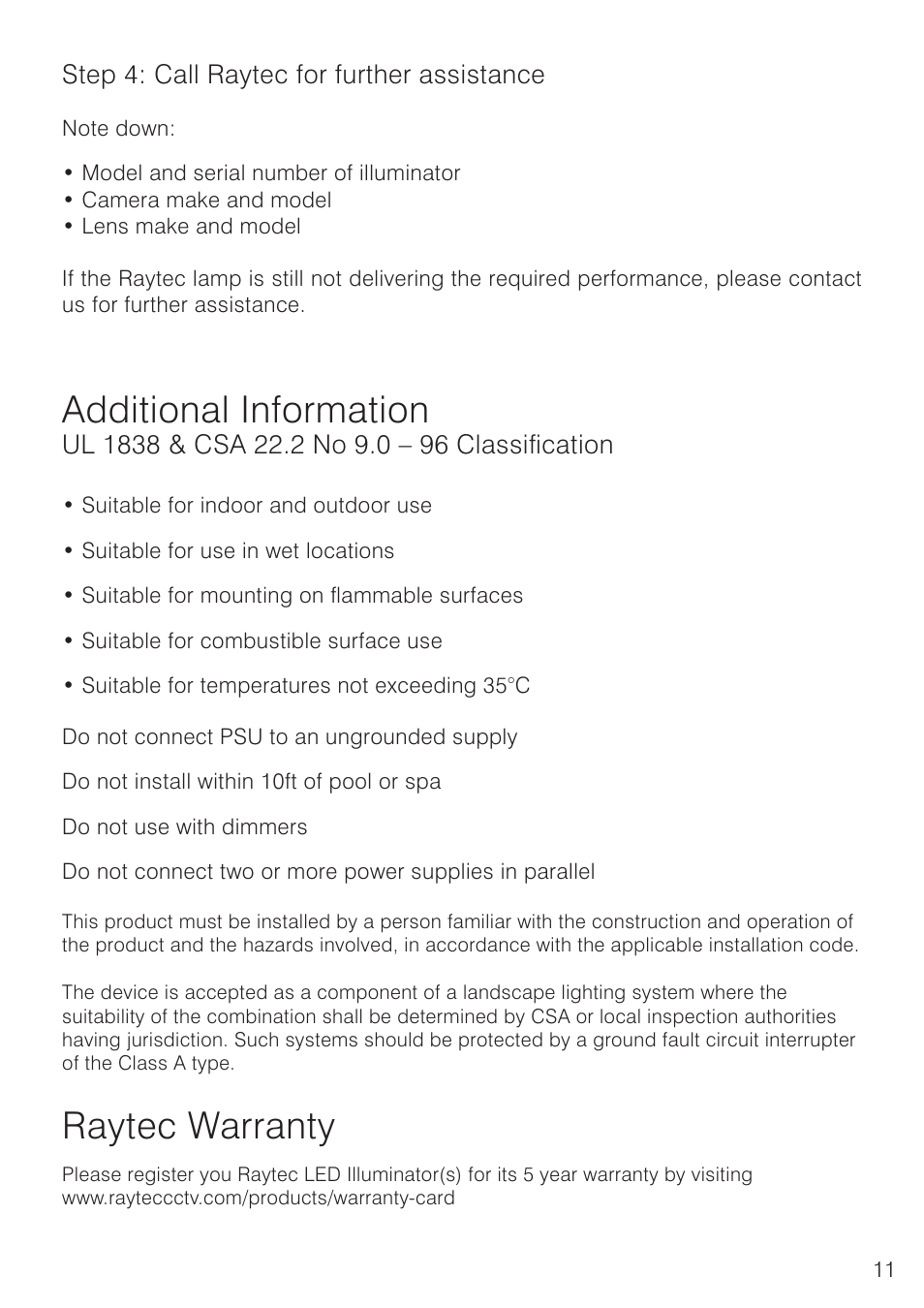 Step 4: Call Raytec for further assistance

Note down:

• Model and serial number of illuminator
• Camera make and model
• Lens make and model

If the Raytec lamp is still not delivering the required performance, please contact us for further assistance.

Additional Information
UL 1838 & CSA 22.2 No 9.0 – 96 Classification

• Suitable for indoor and outdoor use

• Suitable for use in wet locations

• Suitable for mounting on flammable surfaces

• Suitable for combustible surface use

• Suitable for temperatures not exceeding 35°C

Do not connect PSU to an ungrounded supply

Do not install within 10ft of pool or spa

Do not use with dimmers

Do not connect two or more power supplies in parallel

This product must be installed by a person familiar with the construction and operation of the product and the hazards involved, in accordance with the applicable installation code.

The device is accepted as a component of a landscape lighting system where the suitability of the combination shall be determined by CSA or local inspection authorities having jurisdiction. Such systems should be protected by a ground fault circuit interrupter of the Class A type.

Raytec Warranty

Please register you Raytec LED Illuminator(s) for its 5 year warranty by visiting www.rayteccctv.com/products/warranty-card

11